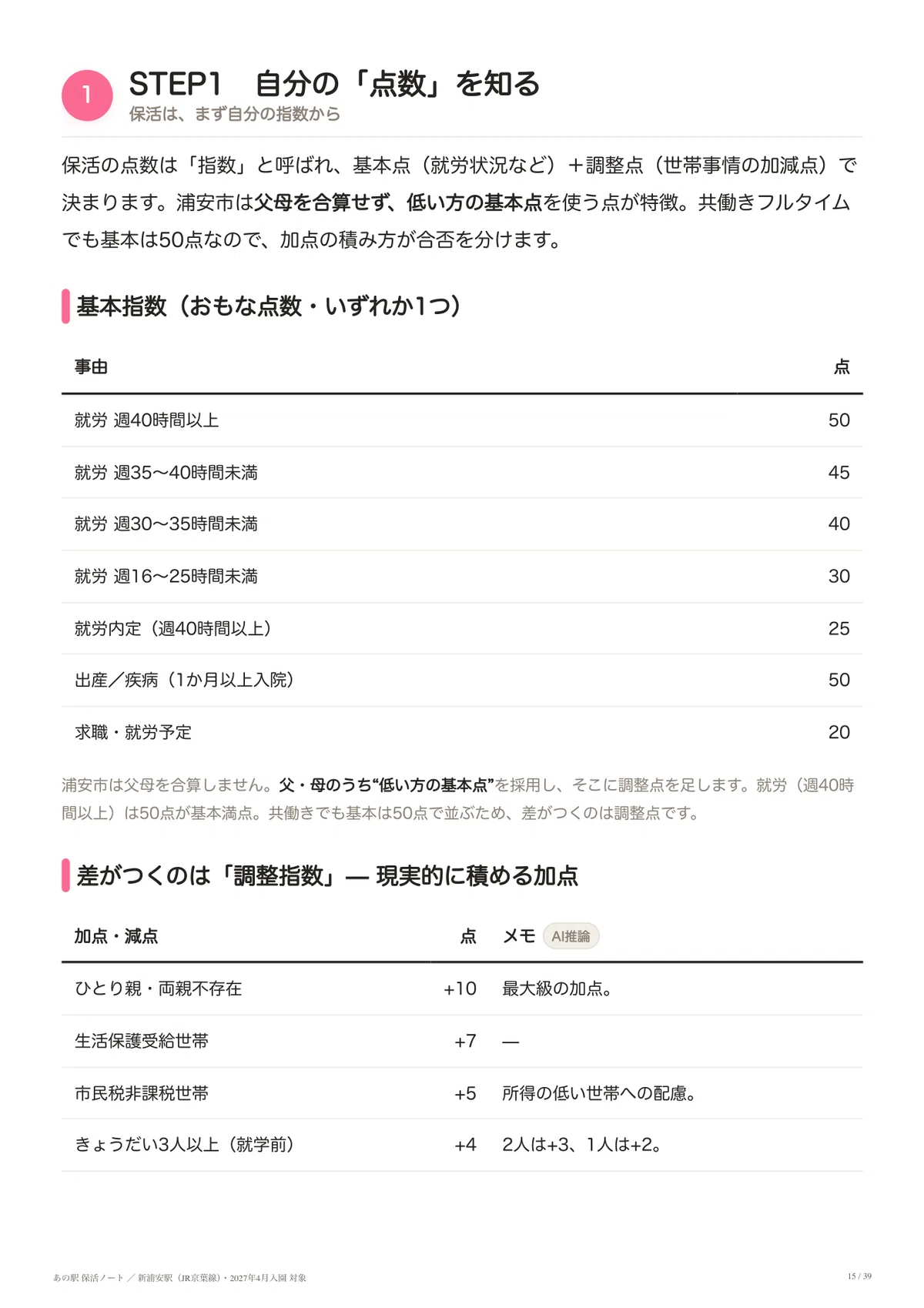 1 STEP1　自分の「点数」を知る
保活は、まず自分の指数から

保活の点数は「指数」と呼ばれ、基本点（就労状況など）＋調整点（世帯事情の加減点）で決まります。浦安市は父母を合算せず、低い方の基本点を使う点が特徴。共働きフルタイムでも基本は50点なので、加点の積み方が合否を分けます。

基本指数（おもな点数・いずれか1つ）

| 事由 | 点 |
|---|---|
| 就労 週40時間以上 | 50 |
| 就労 週35〜40時間未満 | 45 |
| 就労 週30〜35時間未満 | 40 |
| 就労 週16〜25時間未満 | 30 |
| 就労内定（週40時間以上） | 25 |
| 出産／疾病（1か月以上入院） | 50 |
| 求職・就労予定 | 20 |

浦安市は父母を合算しません。父・母のうち“低い方の基本点”を採用し、そこに調整点を足します。就労（週40時間以上）は50点が基本満点。共働きでも基本は50点で並ぶため、差がつくのは調整点です。

差がつくのは「調整指数」— 現実的に積める加点

| 加点・減点 | 点 | メモ AI推論 |
|---|---|---|
| ひとり親・両親不存在 | +10 | 最大級の加点。 |
| 生活保護受給世帯 | +7 | — |
| 市民税非課税世帯 | +5 | 所得の低い世帯への配慮。 |
| きょうだい3人以上（就学前） | +4 | 2人は+3、1人は+2。 |

あの駅 保活ノート ／ 新浦安駅（JR京葉線）・2027年4月入園 対象
15 / 39